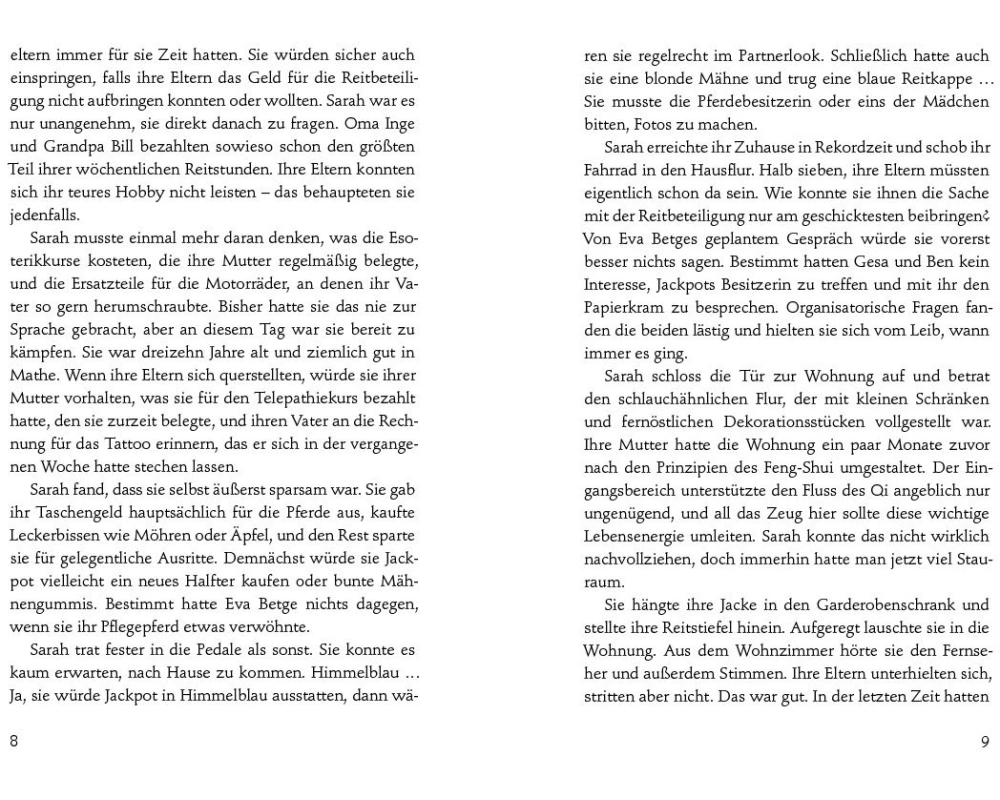 eltern immer für sie Zeit hatten. Sie würden sicher auch einspringen, falls ihre Eltern das Geld für die Reitbeteiligung nicht aufbringen konnten oder wollten. Sarah war es nur unangenehm, sie direkt danach zu fragen. Oma Inge und Grandpa Bill bezahlten sowieso schon den größten Teil ihrer wöchentlichen Reitstunden. Ihre Eltern konnten sich ihr teures Hobby nicht leisten – das behaupteten sie jedenfalls.

Sarah musste einmal mehr daran denken, was die Esoterikkurse kosteten, die ihre Mutter regelmäßig belegte, und die Ersatzteile für die Motorräder, an denen ihr Vater so gern herumschraubte. Bisher hatte sie das nie zur Sprache gebracht, aber an diesem Tag war sie bereit zu kämpfen. Sie war dreizehn Jahre alt und ziemlich gut in Mathe. Wenn ihre Eltern sich querstellten, würde sie ihrer Mutter vorhalten, was sie für den Telepathiekurs bezahlt hatte, den sie zurzeit belegte, und ihren Vater an die Rechnung für das Tattoo erinnern, das er sich in der vergangenen Woche hatte stechen lassen.

Sarah fand, dass sie selbst äußerst sparsam war. Sie gab ihr Taschengeld hauptsächlich für die Pferde aus, kaufte Leckerbissen wie Möhren oder Äpfel, und den Rest sparte sie für gelegentliche Ausritte. Demnächst würde sie Jackpot vielleicht ein neues Halfter kaufen oder bunte Mähnengummis. Bestimmt hatte Eva Betge nichts dagegen, wenn sie ihr Pflegepferd etwas verwöhnte.

Sarah trat fester in die Pedale als sonst. Sie konnte es kaum erwarten, nach Hause zu kommen. Himmelblau … Ja, sie würde Jackpot in Himmelblau ausstatten, dann wä-

8

ren sie regelrecht im Partnerlook. Schließlich hatte auch sie eine blonde Mähne und trug eine blaue Reitkappe … Sie musste die Pferdebesitzerin oder eins der Mädchen bitten, Fotos zu machen.

Sarah erreichte ihr Zuhause in Rekordzeit und schob ihr Fahrrad in den Hausflur. Halb sieben, ihre Eltern müssten eigentlich schon da sein. Wie konnte sie ihnen die Sache mit der Reitbeteiligung nur am geschicktesten beibringen? Von Eva Betges geplantem Gespräch würde sie vorerst besser nichts sagen. Bestimmt hatten Gesa und Ben kein Interesse, Jackpots Besitzerin zu treffen und mit ihr den Papierkram zu besprechen. Organisatorische Fragen fanden die beiden lästig und hielten sie sich vom Leib, wann immer es ging.

Sarah schloss die Tür zur Wohnung auf und betrat den schlauchähnlichen Flur, der mit kleinen Schränken und fernöstlichen Dekorationsstücken vollgestellt war. Ihre Mutter hatte die Wohnung ein paar Monate zuvor nach den Prinzipien des Feng-Shui umgestaltet. Der Eingangsbereich unterstützte den Fluss des Qi angeblich nur ungenügend, und all das Zeug hier sollte diese wichtige Lebensenergie umleiten. Sarah konnte das nicht wirklich nachvollziehen, doch immerhin hatte man jetzt viel Stauraum.

Sie hängte ihre Jacke in den Garderobenschrank und stellte ihre Reitstiefel hinein. Aufgeregt lauschte sie in die Wohnung. Aus dem Wohnzimmer hörte sie den Fernseher und außerdem Stimmen. Ihre Eltern unterhielten sich, stritten aber nicht. Das war gut. In der letzten Zeit hatten

9